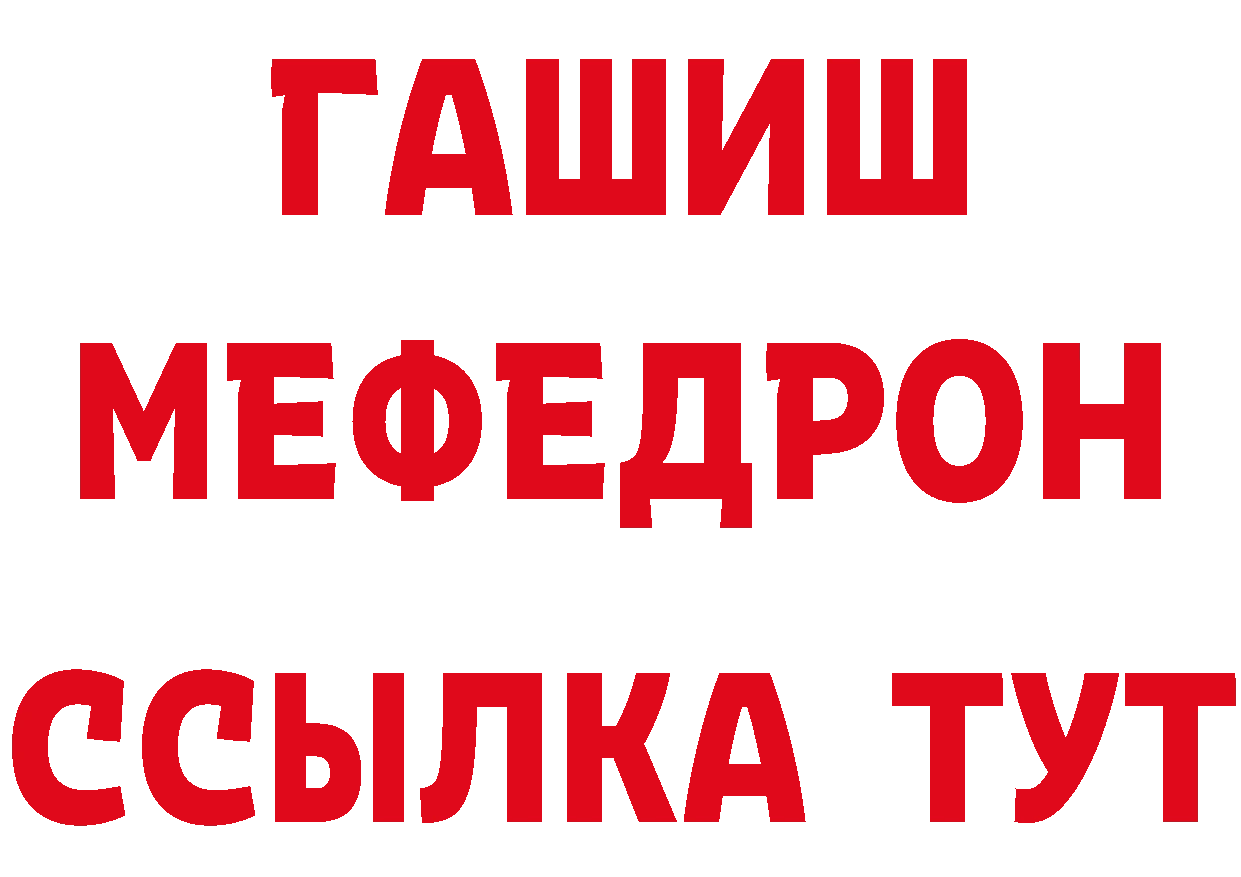 ГАШИШ
МЕФЕДРОН
ССЫЛКА ТУТ